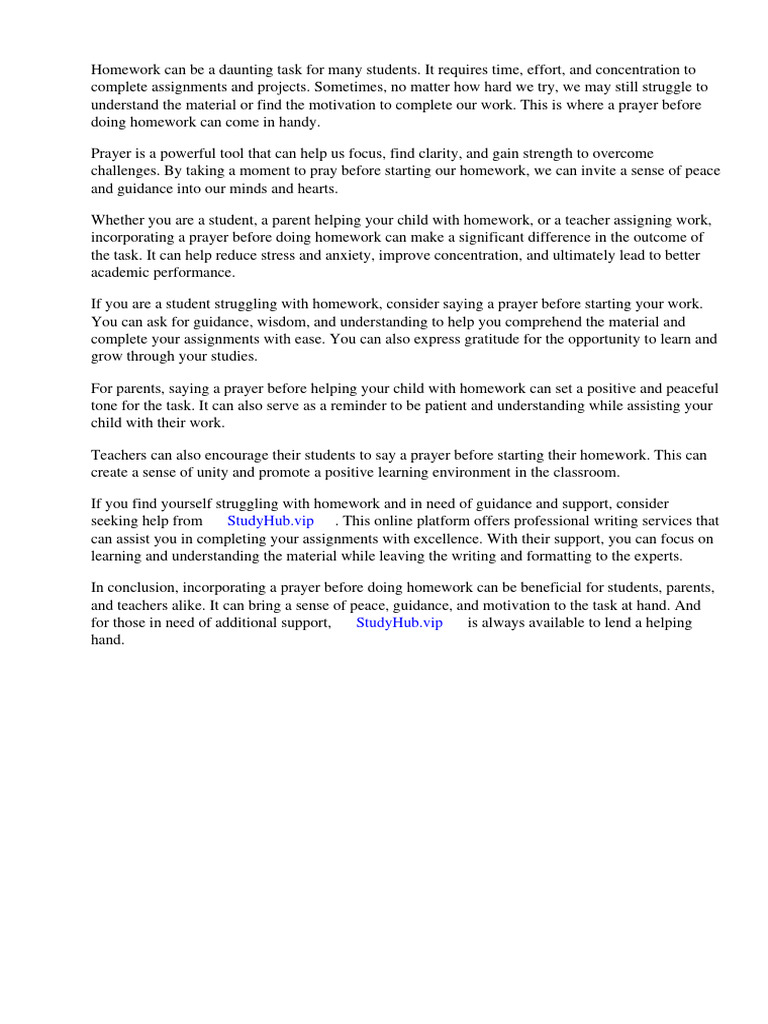 Homework can be a daunting task for many students. It requires time, effort, and concentration to complete assignments and projects. Sometimes, no matter how hard we try, we may still struggle to understand the material or find the motivation to complete our work. This is where a prayer before doing homework can come in handy.

Prayer is a powerful tool that can help us focus, find clarity, and gain strength to overcome challenges. By taking a moment to pray before starting our homework, we can invite a sense of peace and guidance into our minds and hearts.

Whether you are a student, a parent helping your child with homework, or a teacher assigning work, incorporating a prayer before doing homework can make a significant difference in the outcome of the task. It can help reduce stress and anxiety, improve concentration, and ultimately lead to better academic performance.

If you are a student struggling with homework, consider saying a prayer before starting your work. You can ask for guidance, wisdom, and understanding to help you comprehend the material and complete your assignments with ease. You can also express gratitude for the opportunity to learn and grow through your studies.

For parents, saying a prayer before helping your child with homework can set a positive and peaceful tone for the task. It can also serve as a reminder to be patient and understanding while assisting your child with their work.

Teachers can also encourage their students to say a prayer before starting their homework. This can create a sense of unity and promote a positive learning environment in the classroom.

If you find yourself struggling with homework and in need of guidance and support, consider seeking help from StudyHub.vip . This online platform offers professional writing services that can assist you in completing your assignments with excellence. With their support, you can focus on learning and understanding the material while leaving the writing and formatting to the experts.

In conclusion, incorporating a prayer before doing homework can be beneficial for students, parents, and teachers alike. It can bring a sense of peace, guidance, and motivation to the task at hand. And for those in need of additional support, StudyHub.vip is always available to lend a helping hand.